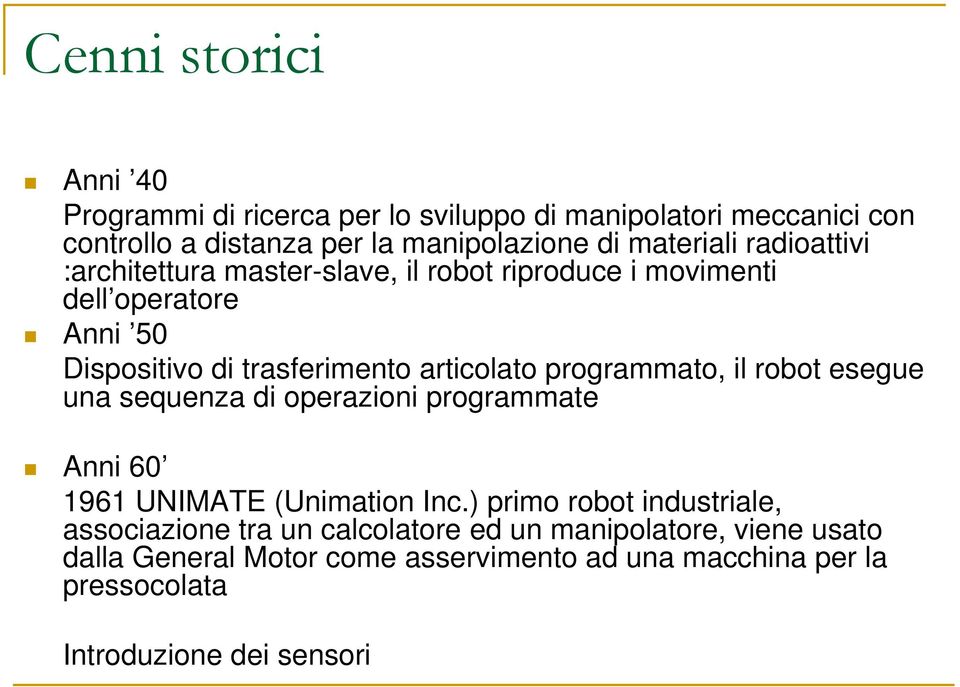 Cenni storici

Anni ’40

Programmi di ricerca per lo sviluppo di manipolatori meccanici con controllo a distanza per la manipolazione di materiali radioattivi :architettura master-slave, il robot riproduce i movimenti dell’operatore

Anni ’50

Dispositivo di trasferimento articolato programmato, il robot esegue una sequenza di operazioni programmate

Anni 60’

1961 UNIMATE (Unimation Inc.) primo robot industriale, associazione tra un calcolatore ed un manipolatore, viene usato dalla General Motor come asservimento ad una macchina per la pressocolata

Introduzione dei sensori